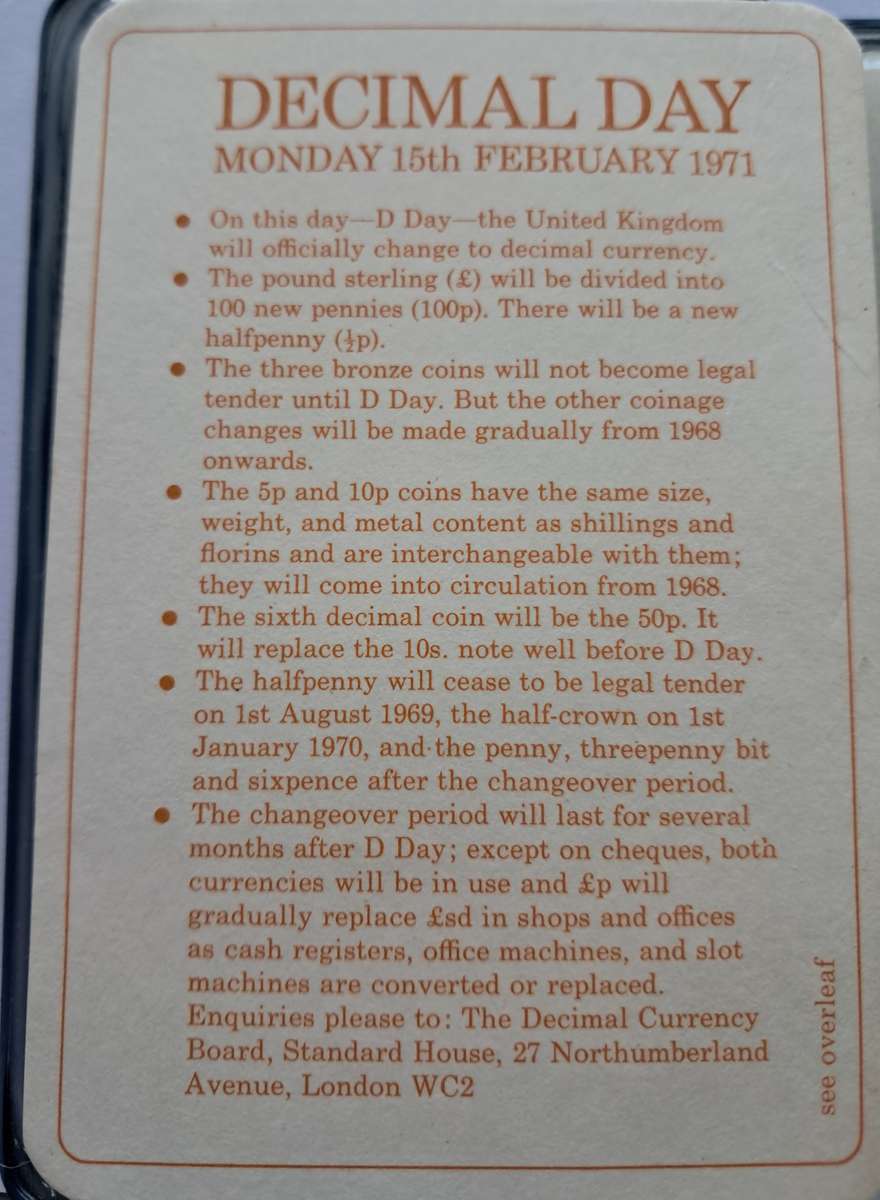 DECIMAL DAY
MONDAY 15th FEBRUARY 1971

• On this day—D Day—the United Kingdom will officially change to decimal currency.
• The pound sterling (£) will be divided into 100 new pennies (100p). There will be a new halfpenny ($\frac{1}{2}$p).
• The three bronze coins will not become legal tender until D Day. But the other coinage changes will be made gradually from 1968 onwards.
• The 5p and 10p coins have the same size, weight, and metal content as shillings and florins and are interchangeable with them; they will come into circulation from 1968.
• The sixth decimal coin will be the 50p. It will replace the 10s. note well before D Day.
• The halfpenny will cease to be legal tender on 1st August 1969, the half-crown on 1st January 1970, and the penny, threepenny bit and sixpence after the changeover period.
• The changeover period will last for several months after D Day; except on cheques, both currencies will be in use and £p will gradually replace £sd in shops and offices as cash registers, office machines, and slot machines are converted or replaced.

Enquiries please to: The Decimal Currency Board, Standard House, 27 Northumberland Avenue, London WC2

see overleaf